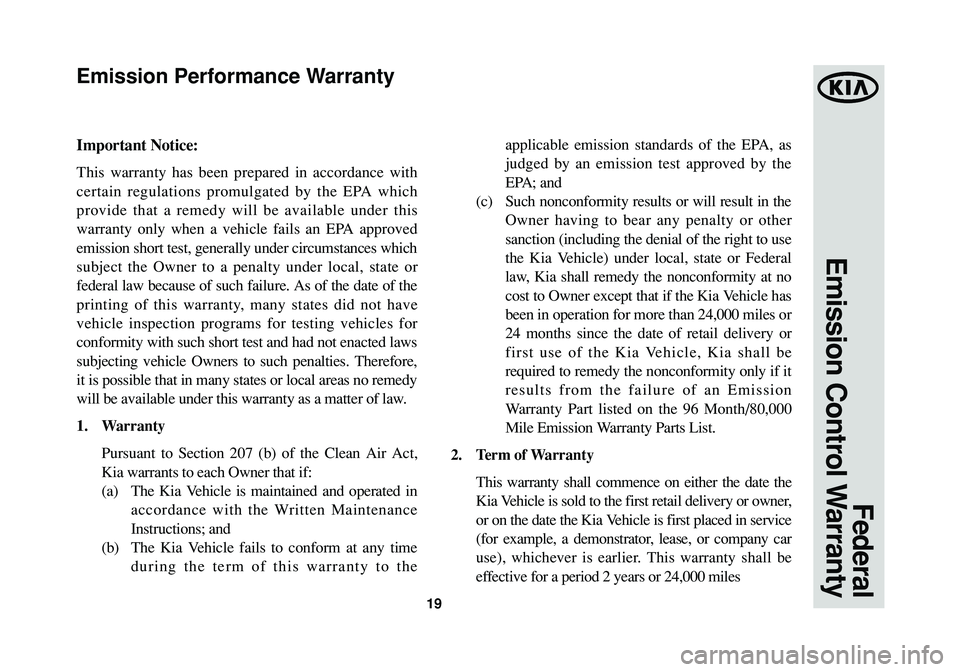 Emission Performance Warranty

Important Notice:

This warranty has been prepared in accordance with certain regulations promulgated by the EPA which provide that a remedy will be available under this warranty only when a vehicle fails an EPA approved emission short test, generally under circumstances which subject the Owner to a penalty under local, state or federal law because of such failure. As of the date of the printing of this warranty, many states did not have vehicle inspection programs for testing vehicles for conformity with such short test and had not enacted laws subjecting vehicle Owners to such penalties. Therefore, it is possible that in many states or local areas no remedy will be available under this warranty as a matter of law.

1. Warranty

Pursuant to Section 207 (b) of the Clean Air Act, Kia warrants to each Owner that if:

(a) The Kia Vehicle is maintained and operated in accordance with the Written Maintenance Instructions; and

(b) The Kia Vehicle fails to conform at any time during the term of this warranty to the applicable emission standards of the EPA, as judged by an emission test approved by the EPA; and

(c) Such nonconformity results or will result in the Owner having to bear any penalty or other sanction (including the denial of the right to use the Kia Vehicle) under local, state or Federal law, Kia shall remedy the nonconformity at no cost to Owner except that if the Kia Vehicle has been in operation for more than 24,000 miles or 24 months since the date of retail delivery or first use of the Kia Vehicle, Kia shall be required to remedy the nonconformity only if it results from the failure of an Emission Warranty Part listed on the 96 Month/80,000 Mile Emission Warranty Parts List.

2. Term of Warranty

This warranty shall commence on either the date the Kia Vehicle is sold to the first retail delivery or owner, or on the date the Kia Vehicle is first placed in service (for example, a demonstrator, lease, or company car use), whichever is earlier. This warranty shall be effective for a period 2 years or 24,000 miles

19

KIA

Federal Emission Control Warranty

carmanualsonline.info